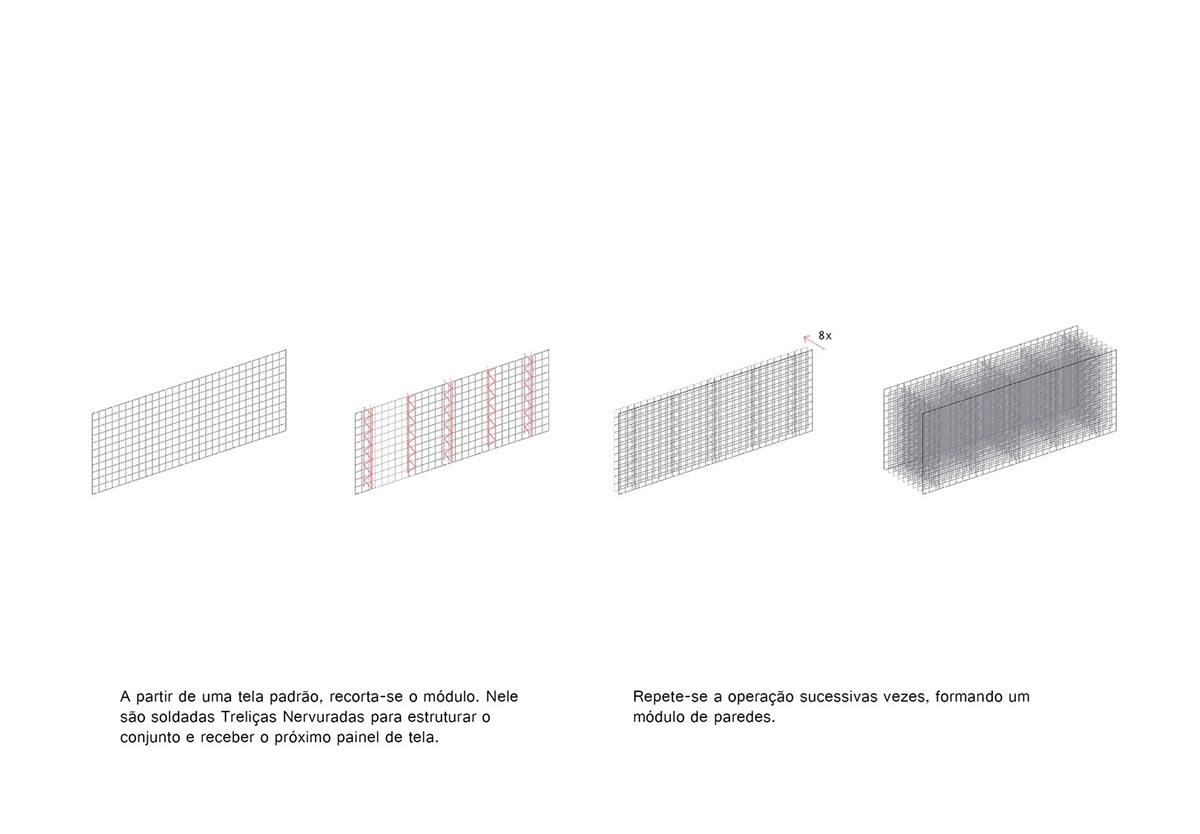 8x

A partir de uma tela padrão, recorta-se o módulo. Nele são soldadas Treliças Nervuradas para estruturar o conjunto e receber o próximo painel de tela.

Repete-se a operação sucessivas vezes, formando um módulo de paredes.